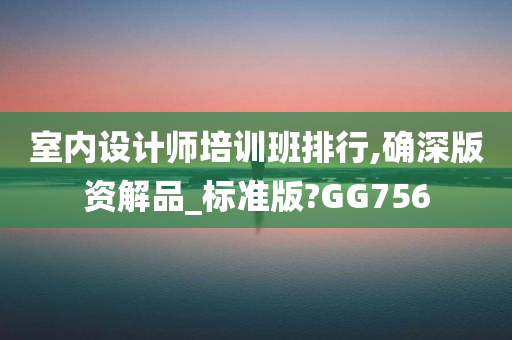 室内设计师培训班排行,确深版资解品_标准版?GG756